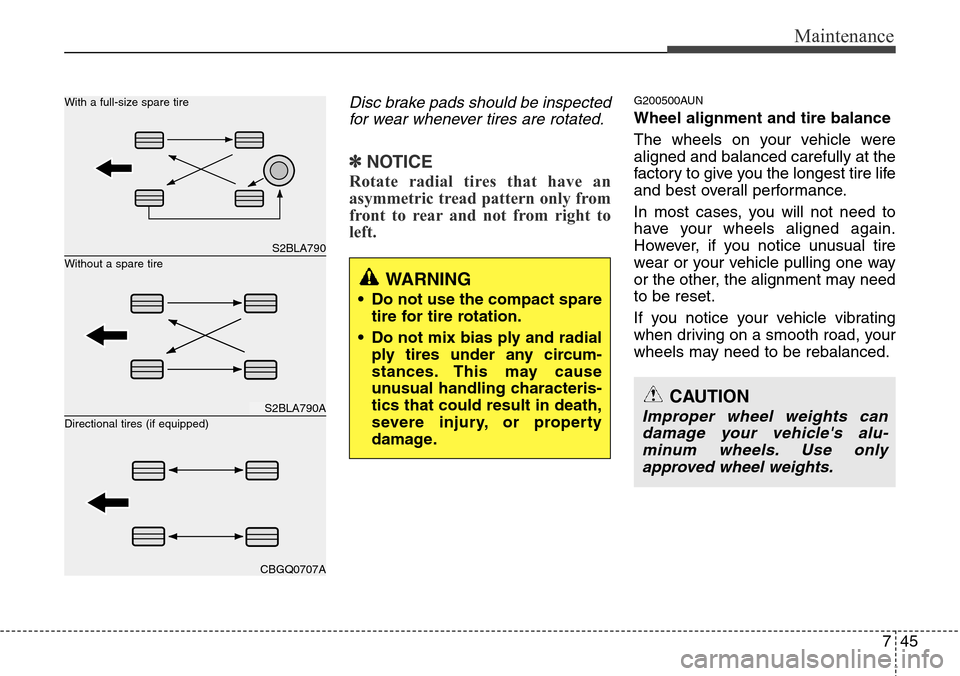 Maintenance

With a full-size spare tire

S2BLA790

Without a spare tire

S2BLA790A

Directional tires (if equipped)

CBGQ0707A

Disc brake pads should be inspected for wear whenever tires are rotated.

✽ NOTICE

Rotate radial tires that have an asymmetric tread pattern only from front to rear and not from right to left.

WARNING

• Do not use the compact spare tire for tire rotation.

• Do not mix bias ply and radial ply tires under any circumstances. This may cause unusual handling characteristics that could result in death, severe injury, or property damage.

G200500AUN

Wheel alignment and tire balance

The wheels on your vehicle were aligned and balanced carefully at the factory to give you the longest tire life and best overall performance.

In most cases, you will not need to have your wheels aligned again. However, if you notice unusual tire wear or your vehicle pulling one way or the other, the alignment may need to be reset.

If you notice your vehicle vibrating when driving on a smooth road, your wheels may need to be rebalanced.

CAUTION

Improper wheel weights can damage your vehicle's aluminum wheels. Use only approved wheel weights.

7 45

carmanualsonline.info